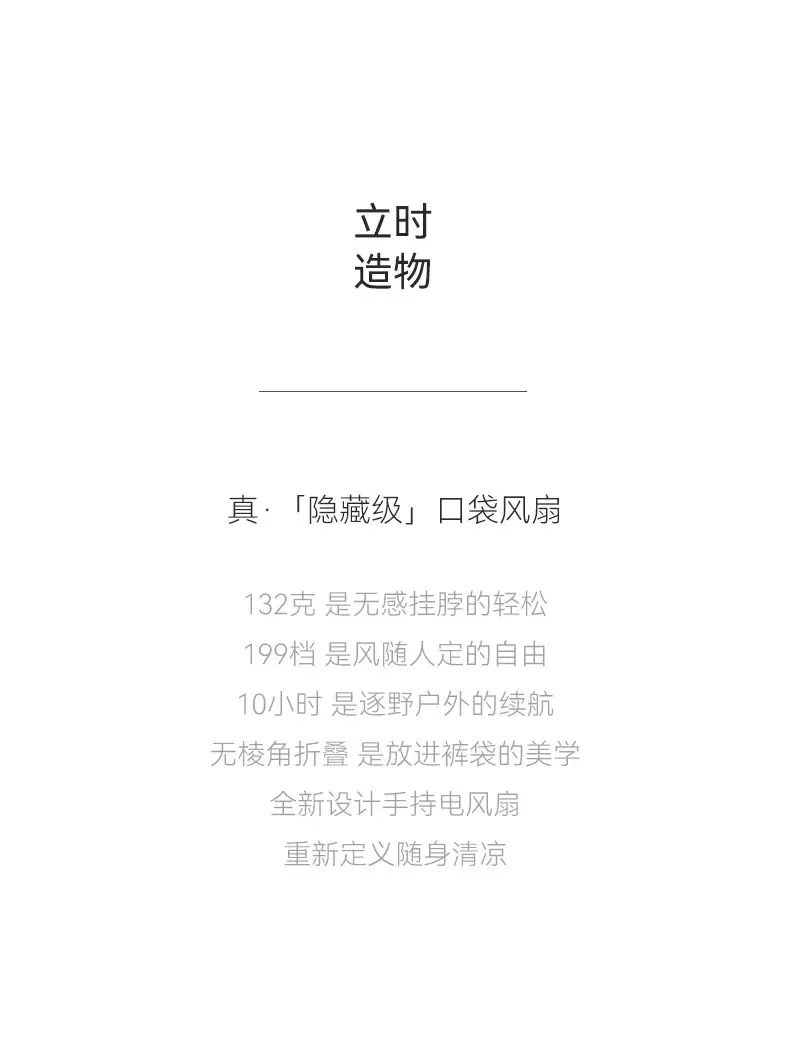 立时
造物

真·「隐藏级」口袋风扇

132克 是无感挂脖的轻松
199档 是风随人定的自由
10小时 是逐野户外的续航
无棱角折叠 是放进裤袋的美学
全新设计手持电风扇
重新定义随身清凉